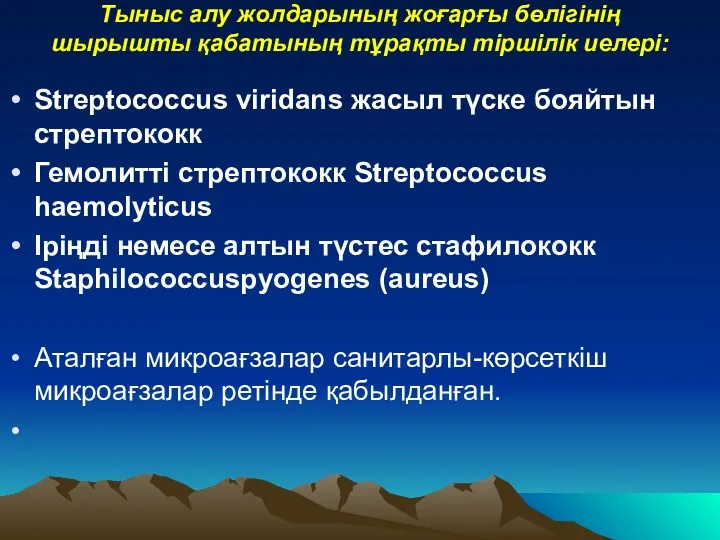 Тыныс алу жолдарының жоғарғы бөлігінің шырышты қабатының тұрақты тіршілік иелері:

• Streptococcus viridans жасыл түске бояйтын стрептококк
• Гемолитті стрептококк Streptococcus haemolyticus
• Іріңді немесе алтын түстес стафилококк Staphilococcuspyogenes (aureus)

• Аталған микроағзалар санитарлы-көрсеткіш микроағзалар ретінде қабылданған.
•